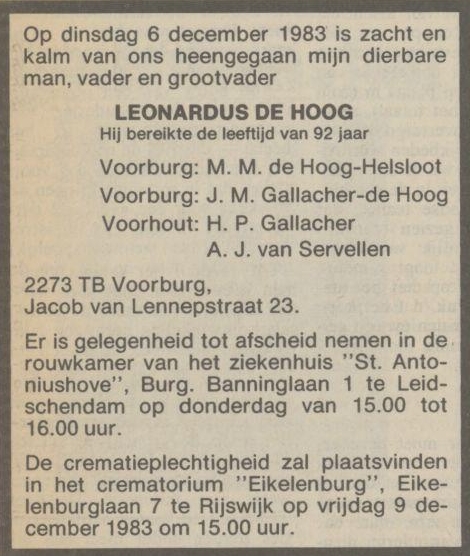 Op dinsdag 6 december 1983 is zacht en kalm van ons heengegaan mijn dierbare man, vader en grootvader

LEONARDUS DE HOOG
Hij bereikte de leeftijd van 92 jaar

Voorburg: M. M. de Hoog-Helsloot
Voorburg: J. M. Gallacher-de Hoog
Voorhout: H. P. Gallacher
A. J. van Servellen

2273 TB Voorburg,
Jacob van Lennepstraat 23.

Er is gelegenheid tot afscheid nemen in de rouwkamer van het ziekenhuis "St. Antoniushove", Burg. Banninglaan 1 te Leidschendam op donderdag van 15.00 tot 16.00 uur.

De crematieplechtigheid zal plaatsvinden in het crematorium "Eikelenburg", Eikelenburglaan 7 te Rijswijk op vrijdag 9 december 1983 om 15.00 uur.